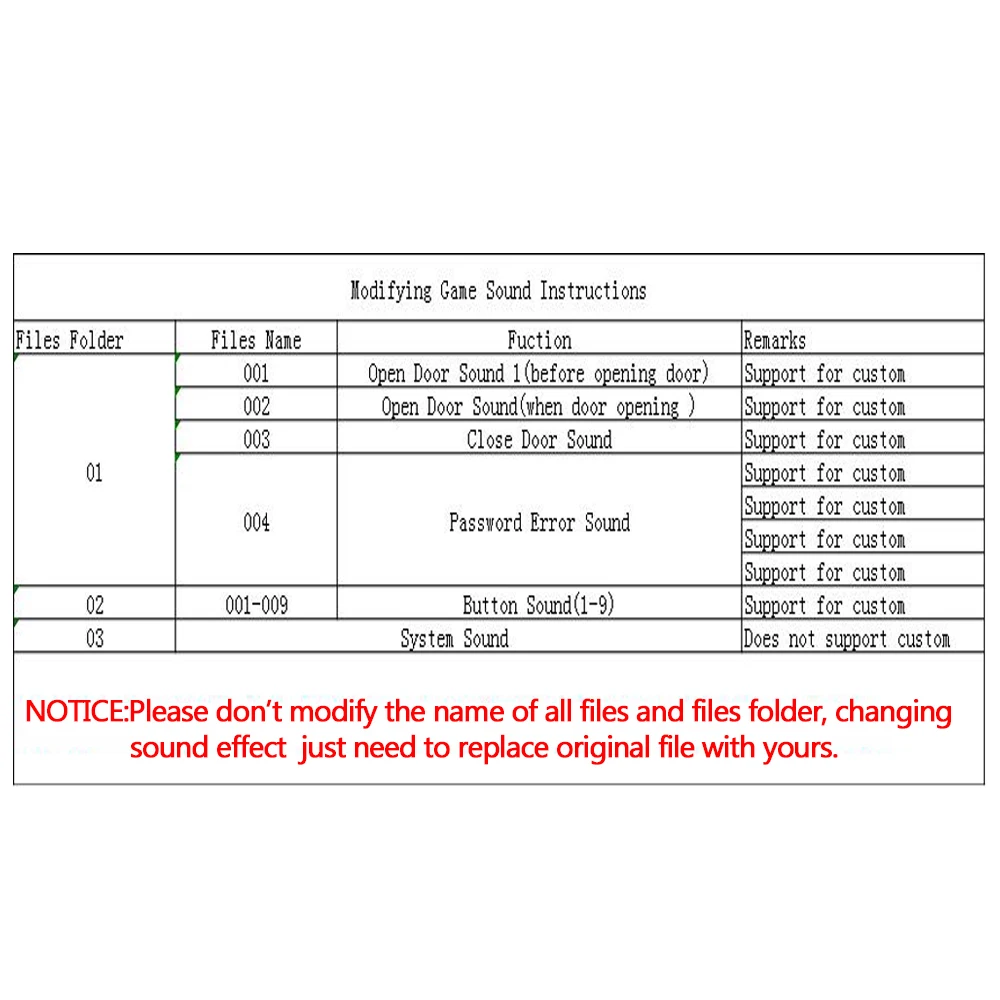 Modifying Game Sound Instructions

| Files Folder | Files Name | Fuction | Remarks |
|---|---|---|---|
| 01 | 001 | Open Door Sound 1(before opening door) | Support for custom |
| | 002 | Open Door Sound(when door opening ) | Support for custom |
| | 003 | Close Door Sound | Support for custom |
| | 004 | Password Error Sound | Support for custom |
| | | | Support for custom |
| | | | Support for custom |
| | | | Support for custom |
| 02 | 001-009 | Button Sound(1-9) | Support for custom |
| 03 | System Sound | | Does not support custom |

NOTICE:Please don't modify the name of all files and files folder, changing sound effect just need to replace original file with yours.